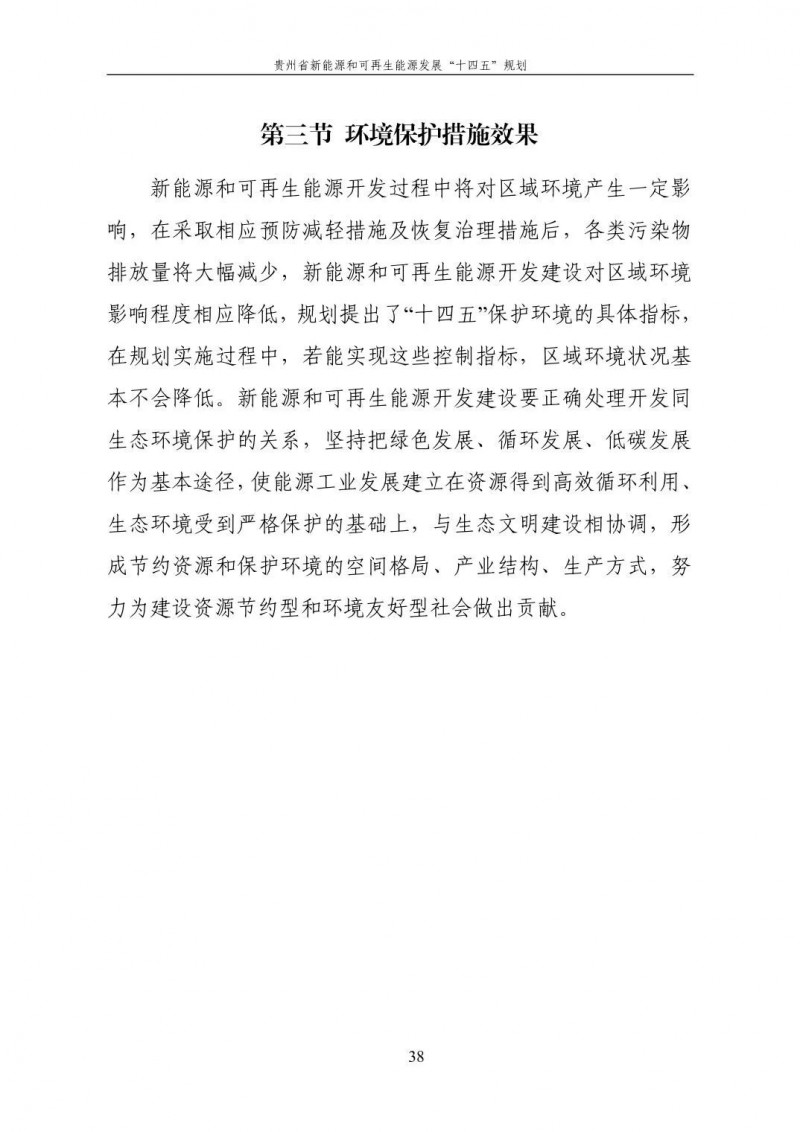 贵州省新能源和可再生能源发展“十四五”规划

第三节 环境保护措施效果

新能源和可再生能源开发过程中将对区域环境产生一定影响，在采取相应预防减轻措施及恢复治理措施后，各类污染物排放量将大幅减少，新能源和可再生能源开发建设对区域环境影响程度相应降低，规划提出了“十四五”保护环境的具体指标，在规划实施过程中，若能实现这些控制指标，区域环境状况基本不会降低。新能源和可再生能源开发建设要正确处理开发同生态环境保护的关系，坚持把绿色发展、循环发展、低碳发展作为基本途径，使能源工业发展建立在资源得到高效循环利用、生态环境受到严格保护的基础上，与生态文明建设相协调，形成节约资源和保护环境的空间格局、产业结构、生产方式，努力为建设资源节约型和环境友好型社会做出贡献。

38